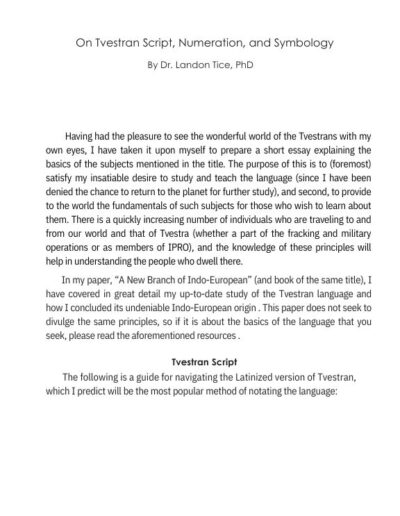 On Tvestran Script, Numeration, and Symbology

By Dr. Landon Tice, PhD

Having had the pleasure to see the wonderful world of the Tvestrans with my own eyes, I have taken it upon myself to prepare a short essay explaining the basics of the subjects mentioned in the title. The purpose of this is to (foremost) satisfy my insatiable desire to study and teach the language (since I have been denied the chance to return to the planet for further study), and second, to provide to the world the fundamentals of such subjects for those who wish to learn about them. There is a quickly increasing number of individuals who are traveling to and from our world and that of Tvestra (whether a part of the fracking and military operations or as members of IPRO), and the knowledge of these principles will help in understanding the people who dwell there.

In my paper, "A New Branch of Indo-European" (and book of the same title), I have covered in great detail my up-to-date study of the Tvestran language and how I concluded its undeniable Indo-European origin . This paper does not seek to divulge the same principles, so if it is about the basics of the language that you seek, please read the aforementioned resources .

Tvestran Script

The following is a guide for navigating the Latinized version of Tvestran, which I predict will be the most popular method of notating the language: